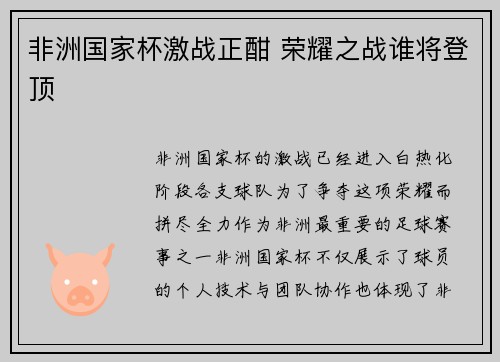 非洲国家杯激战正酣 荣耀之战谁将登顶

非洲国家杯的激战已经进入白热化阶段各支球队为了争夺这项荣耀而拼尽全力作为非洲最重要的足球赛事之一非洲国家杯不仅展示了球员的个人技术与团队协作也体现了非